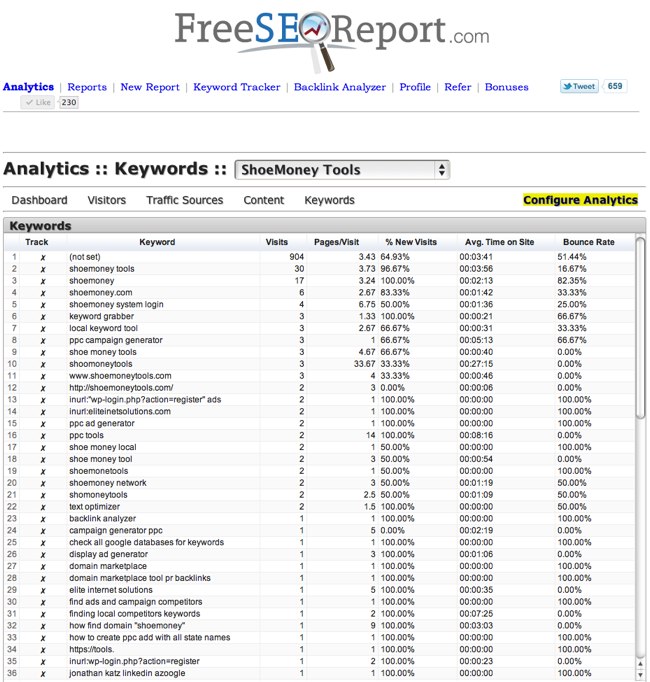 FreeSEOReport.com

Analytics | Reports | New Report | Keyword Tracker | Backlink Analyzer | Profile | Refer | Bonuses

Tweet 659

Like 230

Analytics :: Keywords :: ShoeMoney Tools

Dashboard Visitors Traffic Sources Content Keywords Configure Analytics

Keywords

| | Track | Keyword | Visits | Pages/Visit | % New Visits | Avg. Time on Site | Bounce Rate |
|---|---|---|---|---|---|---|---|
| 1 | x | (not set) | 904 | 3.43 | 64.93% | 00:03:41 | 51.44% |
| 2 | x | shoemoney tools | 30 | 3.73 | 96.67% | 00:03:56 | 16.67% |
| 3 | x | shoemoney | 17 | 3.24 | 100.00% | 00:02:13 | 82.35% |
| 4 | x | shoemoney.com | 6 | 2.67 | 83.33% | 00:01:42 | 33.33% |
| 5 | x | shoemoney system login | 4 | 6.75 | 50.00% | 00:01:36 | 25.00% |
| 6 | x | keyword grabber | 3 | 1.33 | 100.00% | 00:00:21 | 66.67% |
| 7 | x | local keyword tool | 3 | 2.67 | 66.67% | 00:00:31 | 33.33% |
| 8 | x | ppc campaign generator | 3 | 1 | 66.67% | 00:05:13 | 66.67% |
| 9 | x | shoe money tools | 3 | 4.67 | 66.67% | 00:00:40 | 0.00% |
| 10 | x | shoomoneytools | 3 | 33.67 | 33.33% | 00:27:15 | 0.00% |
| 11 | x | www.shoemoneytools.com | 3 | 4 | 33.33% | 00:00:46 | 0.00% |
| 12 | x | http://shoemoneytools.com/ | 2 | 3 | 0.00% | 00:00:06 | 0.00% |
| 13 | x | inurl:"wp-login.php?action=register" ads | 2 | 1 | 100.00% | 00:00:00 | 100.00% |
| 14 | x | inurl:eliteinetsolutions.com | 2 | 1 | 100.00% | 00:00:00 | 100.00% |
| 15 | x | ppc ad generator | 2 | 1 | 100.00% | 00:00:00 | 100.00% |
| 16 | x | ppc tools | 2 | 14 | 100.00% | 00:08:16 | 0.00% |
| 17 | x | shoe money local | 2 | 1 | 50.00% | 00:00:00 | 100.00% |
| 18 | x | shoe money tool | 2 | 3 | 50.00% | 00:00:54 | 0.00% |
| 19 | x | shoemonetools | 2 | 1 | 50.00% | 00:00:00 | 100.00% |
| 20 | x | shoemoney network | 2 | 3 | 50.00% | 00:01:19 | 50.00% |
| 21 | x | shomoneytools | 2 | 2.5 | 50.00% | 00:01:09 | 50.00% |
| 22 | x | text optimizer | 2 | 1.5 | 100.00% | 00:00:00 | 50.00% |
| 23 | x | backlink analyzer | 1 | 1 | 100.00% | 00:00:00 | 100.00% |
| 24 | x | campaign generator ppc | 1 | 5 | 0.00% | 00:02:19 | 0.00% |
| 25 | x | check all google databases for keywords | 1 | 1 | 100.00% | 00:00:00 | 100.00% |
| 26 | x | display ad generator | 1 | 3 | 100.00% | 00:01:06 | 0.00% |
| 27 | x | domain marketplace | 1 | 1 | 100.00% | 00:00:00 | 100.00% |
| 28 | x | domain marketplace tool pr backlinks | 1 | 1 | 100.00% | 00:00:00 | 100.00% |
| 29 | x | elite internet solutions | 1 | 5 | 100.00% | 00:00:35 | 0.00% |
| 30 | x | find ads and campaign competitors | 1 | 1 | 100.00% | 00:00:00 | 100.00% |
| 31 | x | finding local competitors keywords | 1 | 2 | 100.00% | 00:07:25 | 0.00% |
| 32 | x | how find domain "shoemoney" | 1 | 9 | 100.00% | 00:03:03 | 0.00% |
| 33 | x | how to create ppc add with all state names | 1 | 1 | 100.00% | 00:00:00 | 100.00% |
| 34 | x | https://tools. | 1 | 1 | 100.00% | 00:00:00 | 100.00% |
| 35 | x | inurl:wp-login.php?action=register | 1 | 2 | 100.00% | 00:00:23 | 0.00% |
| 36 | x | jonathan katz linkedin azoogle | 1 | 1 | 100.00% | 00:00:00 | 100.00% |